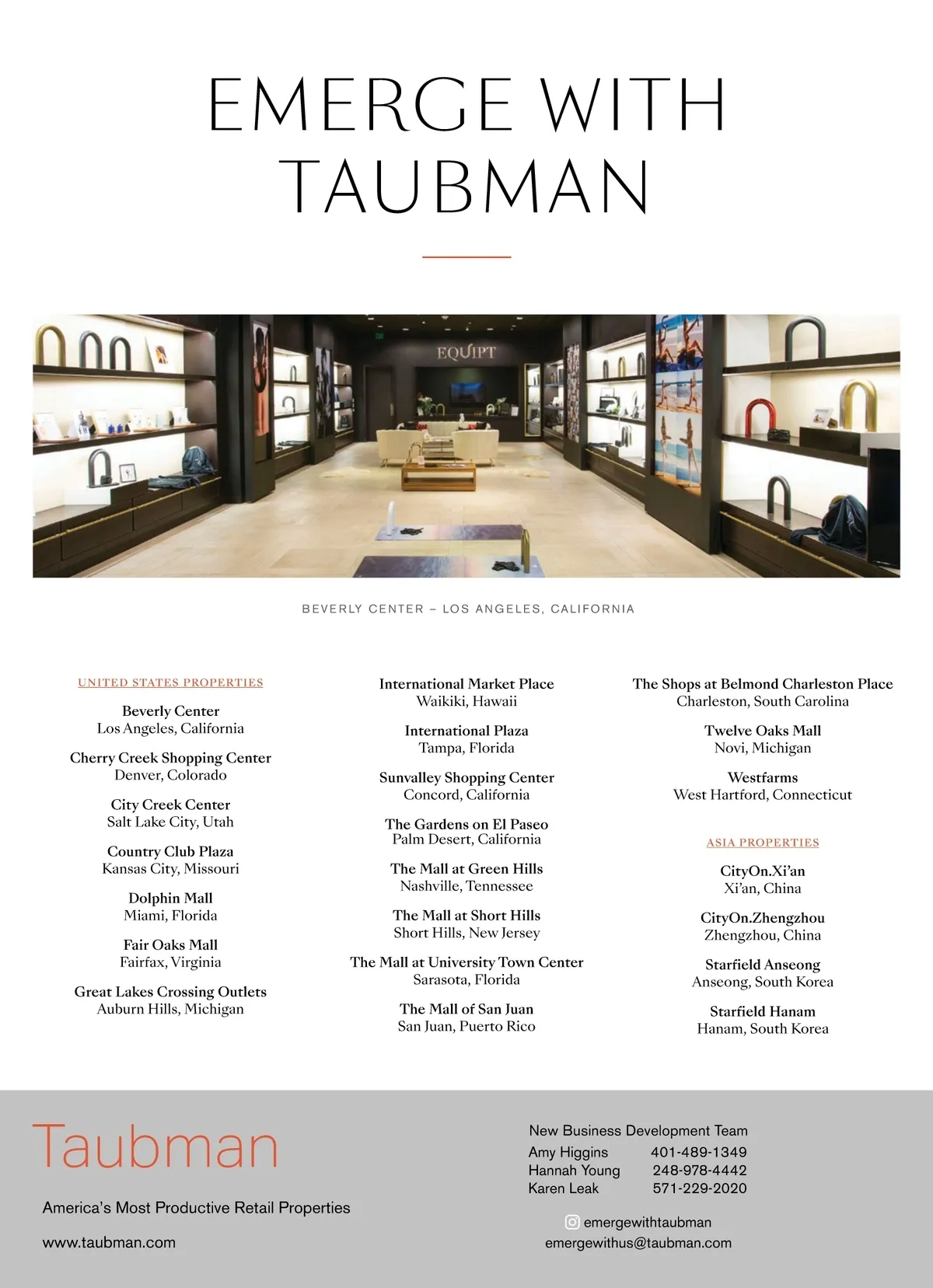 EMERGE WITH TAUBMAN

EQUIPT

BEVERLY CENTER – LOS ANGELES, CALIFORNIA

UNITED STATES PROPERTIES

Beverly Center
Los Angeles, California

Cherry Creek Shopping Center
Denver, Colorado

City Creek Center
Salt Lake City, Utah

Country Club Plaza
Kansas City, Missouri

Dolphin Mall
Miami, Florida

Fair Oaks Mall
Fairfax, Virginia

Great Lakes Crossing Outlets
Auburn Hills, Michigan

International Market Place
Waikiki, Hawaii

International Plaza
Tampa, Florida

Sunvalley Shopping Center
Concord, California

The Gardens on El Paseo
Palm Desert, California

The Mall at Green Hills
Nashville, Tennessee

The Mall at Short Hills
Short Hills, New Jersey

The Mall at University Town Center
Sarasota, Florida

The Mall of San Juan
San Juan, Puerto Rico

The Shops at Belmond Charleston Place
Charleston, South Carolina

Twelve Oaks Mall
Novi, Michigan

Westfarms
West Hartford, Connecticut

ASIA PROPERTIES

CityOn.Xi'an
Xi'an, China

CityOn.Zhengzhou
Zhengzhou, China

Starfield Anseong
Anseong, South Korea

Starfield Hanam
Hanam, South Korea

Taubman

America's Most Productive Retail Properties

www.taubman.com

New Business Development Team
Amy Higgins 401-489-1349
Hannah Young 248-978-4442
Karen Leak 571-229-2020

emergewithtaubman
emergewithus@taubman.com